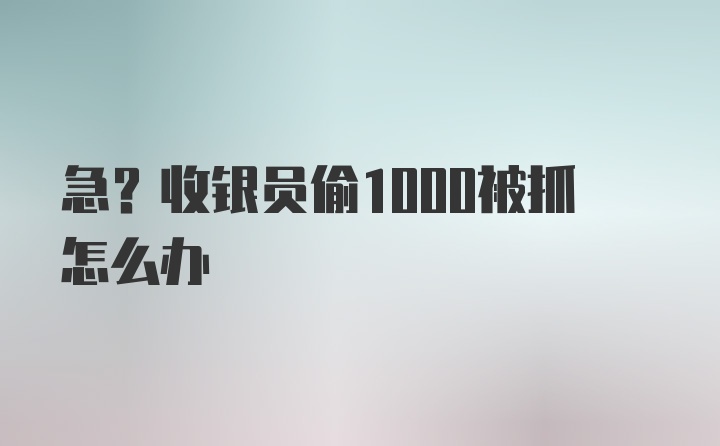 急？收银员偷1000被抓怎么办